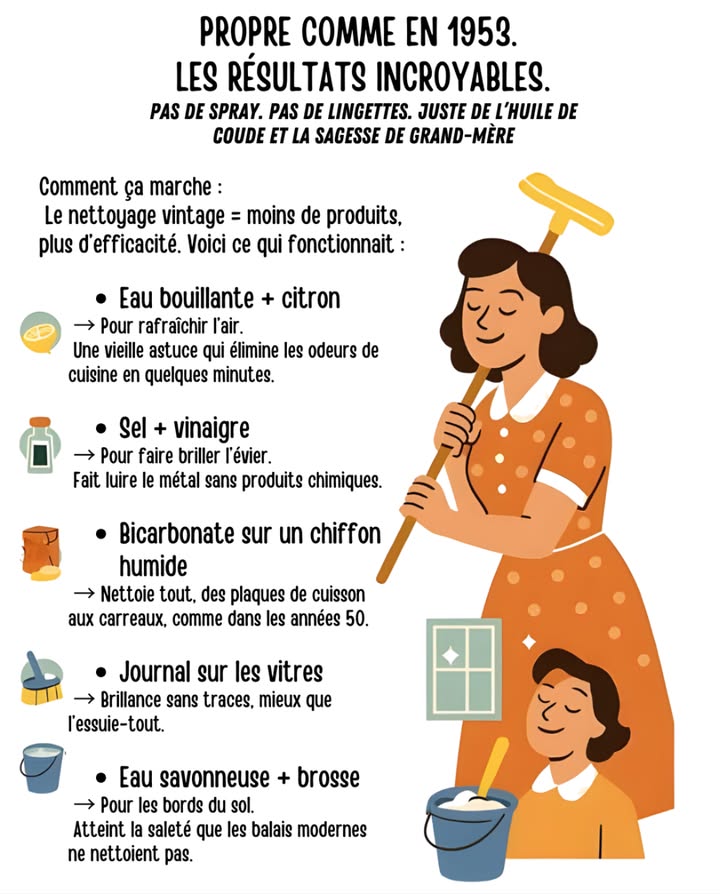 PROPRE COMME EN 1953.
LES RÉSULTATS INCROYABLES.

PAS DE SPRAY. PAS DE LINGETTES. JUSTE DE L'HUILE DE COUDE ET LA SAGESSE DE GRAND-MÈRE

Comment ça marche :
Le nettoyage vintage = moins de produits, plus d'efficacité. Voici ce qui fonctionnait :

• Eau bouillante + citron
→ Pour rafraîchir l'air.
Une vieille astuce qui élimine les odeurs de cuisine en quelques minutes.

• Sel + vinaigre
→ Pour faire briller l'évier.
Fait luire le métal sans produits chimiques.

• Bicarbonate sur un chiffon humide
→ Nettoie tout, des plaques de cuisson aux carreaux, comme dans les années 50.

• Journal sur les vitres
→ Brillance sans traces, mieux que l'essuie-tout.

• Eau savonneuse + brosse
→ Pour les bords du sol.
Atteint la saleté que les balais modernes ne nettoient pas.